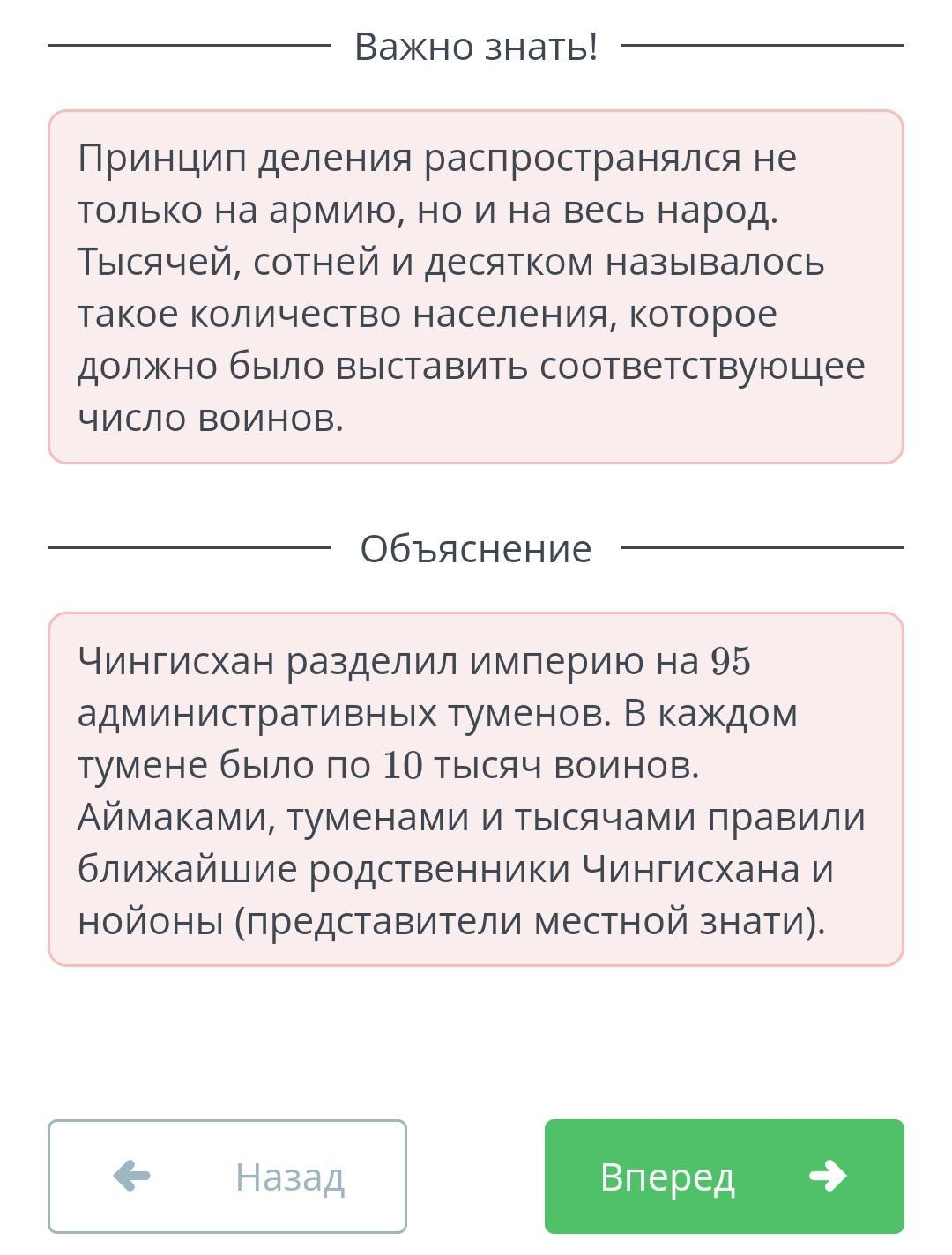 Важно знать!

Принцип деления распространялся не только на армию, но и на весь народ. Тысячей, сотней и десятком называлось такое количество населения, которое должно было выставить соответствующее число воинов.

Объяснение

Чингисхан разделил империю на $95$ административных туменов. В каждом тумене было по $10$ тысяч воинов. Аймаками, туменами и тысячами правили ближайшие родственники Чингисхана и нойоны (представители местной знати).

Назад

Вперед